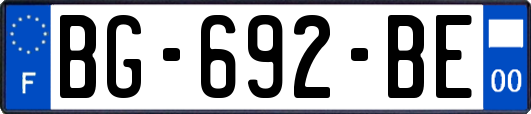 F

BG-692-BE

00